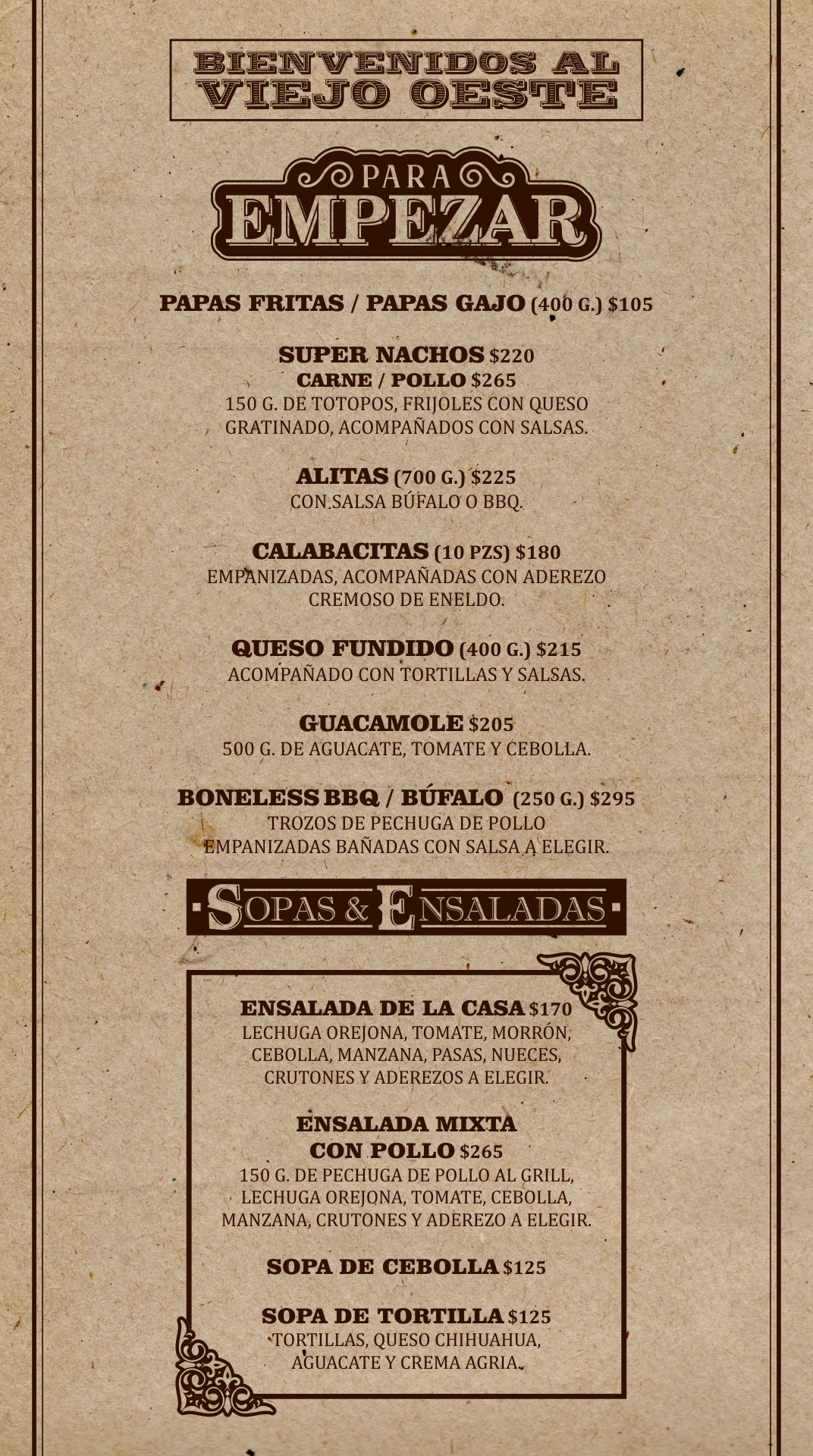 BIENVENIDOS AL VIEJO OESTE

PARA EMPEZAR

PAPAS FRITAS / PAPAS GAJO (400 G.) $105

SUPER NACHOS $220
CARNE / POLLO $265
150 G. DE TOTOPOS, FRIJOLES CON QUESO GRATINADO, ACOMPAÑADOS CON SALSAS.

ALITAS (700 G.) $225
CON SALSA BÚFALO O BBQ.

CALABACITAS (10 PZS) $180
EMPANIZADAS, ACOMPAÑADAS CON ADEREZO CREMOSO DE ENELDO.

QUESO FUNDIDO (400 G.) $215
ACOMPAÑADO CON TORTILLAS Y SALSAS.

GUACAMOLE $205
500 G. DE AGUACATE, TOMATE Y CEBOLLA.

BONELESS BBQ / BÚFALO (250 G.) $295
TROZOS DE PECHUGA DE POLLO EMPANIZADAS BAÑADAS CON SALSA A ELEGIR.

SOPAS & ENSALADAS

ENSALADA DE LA CASA $170
LECHUGA OREJONA, TOMATE, MORRÓN, CEBOLLA, MANZANA, PASAS, NUECES, CRUTONES Y ADEREZOS A ELEGIR.

ENSALADA MIXTA CON POLLO $265
150 G. DE PECHUGA DE POLLO AL GRILL, LECHUGA OREJONA, TOMATE, CEBOLLA, MANZANA, CRUTONES Y ADEREZO A ELEGIR.

SOPA DE CEBOLLA $125

SOPA DE TORTILLA $125
TORTILLAS, QUESO CHIHUAHUA, AGUACATE Y CREMA AGRIA.